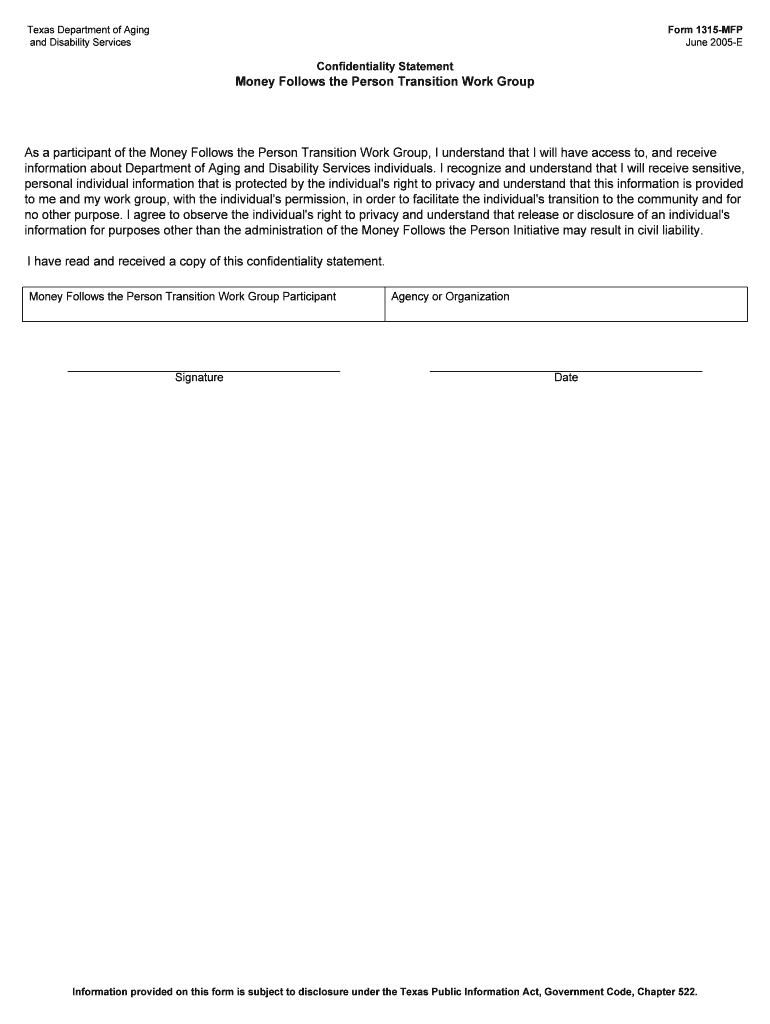 Texas Department of Aging
and Disability Services

Form 1315-MFP
June 2005-E

Confidentiality Statement
Money Follows the Person Transition Work Group

As a participant of the Money Follows the Person Transition Work Group, I understand that I will have access to, and receive information about Department of Aging and Disability Services individuals. I recognize and understand that I will receive sensitive, personal individual information that is protected by the individual's right to privacy and understand that this information is provided to me and my work group, with the individual's permission, in order to facilitate the individual's transition to the community and for no other purpose. I agree to observe the individual's right to privacy and understand that release or disclosure of an individual's information for purposes other than the administration of the Money Follows the Person Initiative may result in civil liability.

I have read and received a copy of this confidentiality statement.

| Money Follows the Person Transition Work Group Participant | Agency or Organization |
|---|---|
| | |

Signature

Date

Information provided on this form is subject to disclosure under the Texas Public Information Act, Government Code, Chapter 522.